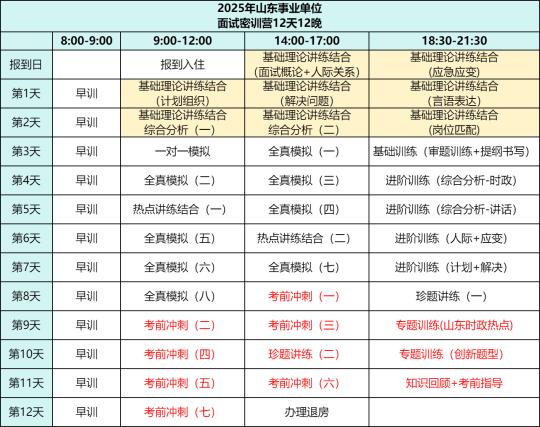 2025年山东事业单位
面试密训营12天12晚

| | 8:00-9:00 | 9:00-12:00 | 14:00-17:00 | 18:30-21:30 |
|---|---|---|---|---|
| 报到日 | | 报到入住 | 基础理论讲练结合（面试概论+人际关系） | 基础理论讲练结合（应急应变） |
| 第1天 | 早训 | 基础理论讲练结合（计划组织） | 基础理论讲练结合（解决问题） | 基础理论讲练结合（言语表达） |
| 第2天 | 早训 | 基础理论讲练结合 综合分析（一） | 基础理论讲练结合 综合分析（二） | 基础理论讲练结合（岗位匹配） |
| 第3天 | 早训 | 一对一模拟 | 全真模拟（一） | 基础训练（审题训练+提纲书写） |
| 第4天 | 早训 | 全真模拟（二） | 全真模拟（三） | 进阶训练（综合分析-时政） |
| 第5天 | 早训 | 热点讲练结合（一） | 全真模拟（四） | 进阶训练（综合分析-讲话） |
| 第6天 | 早训 | 全真模拟（五） | 热点讲练结合（二） | 进阶训练（人际+应变） |
| 第7天 | 早训 | 全真模拟（六） | 全真模拟（七） | 进阶训练（计划+解决） |
| 第8天 | 早训 | 全真模拟（八） | 考前冲刺（一） | 珍题讲练（一） |
| 第9天 | 早训 | 考前冲刺（二） | 考前冲刺（三） | 专题训练(山东时政热点) |
| 第10天 | 早训 | 考前冲刺（四） | 珍题讲练（二） | 专题训练（创新题型） |
| 第11天 | 早训 | 考前冲刺（五） | 考前冲刺（六） | 知识回顾+考前指导 |
| 第12天 | 早训 | 考前冲刺（七） | 办理退房 | |